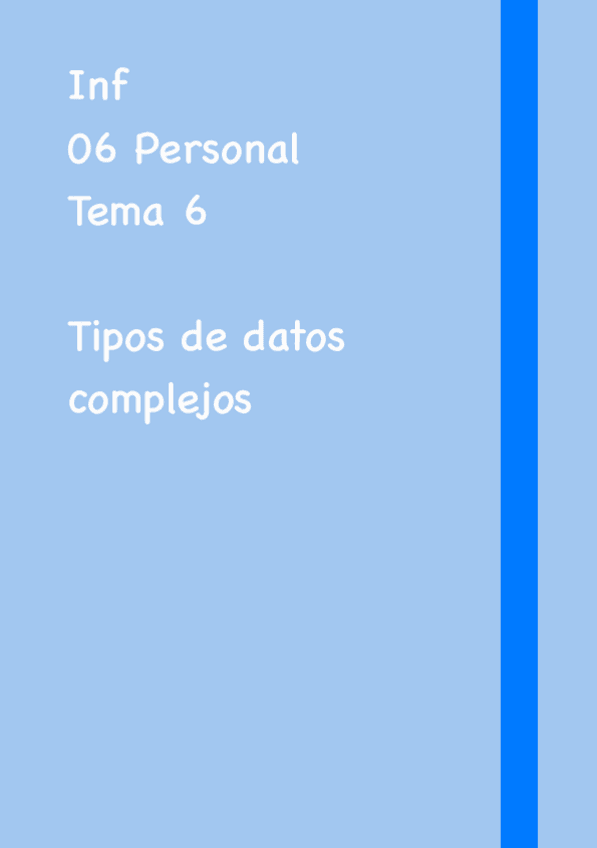 Inf
06 Personal
Tema 6

Tipos de datos complejos